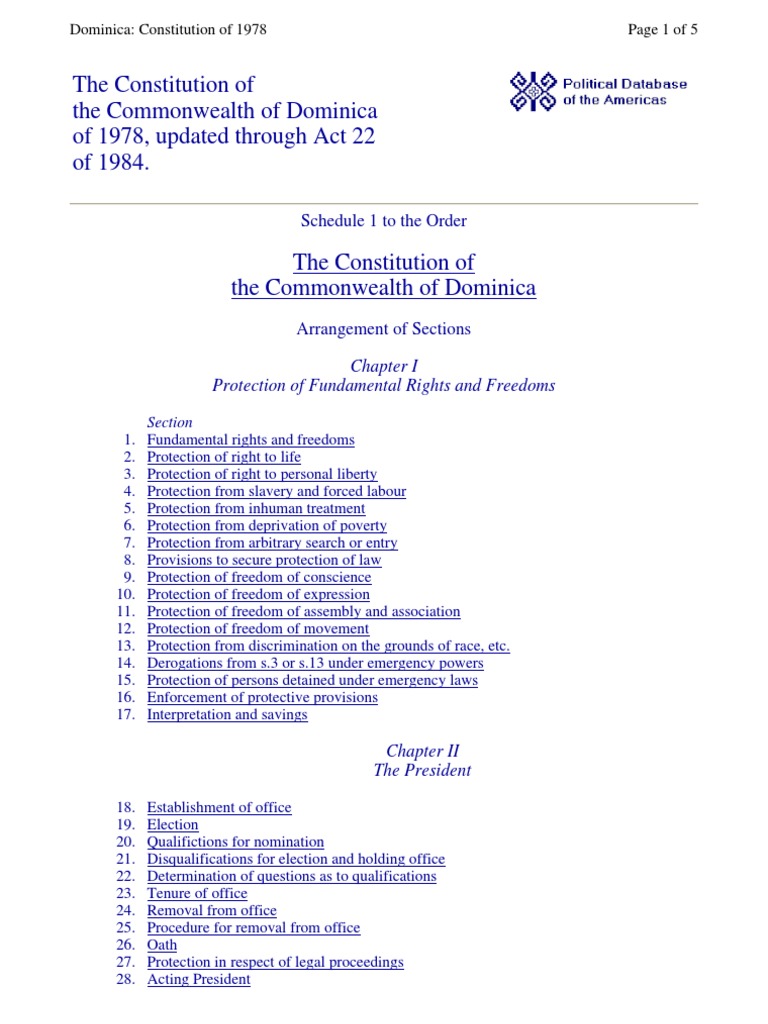 Dominica: Constitution of 1978

Page 1 of 5

The Constitution of the Commonwealth of Dominica of 1978, updated through Act 22 of 1984.

Political Database of the Americas

Schedule 1 to the Order

The Constitution of the Commonwealth of Dominica

Arrangement of Sections

Chapter I
Protection of Fundamental Rights and Freedoms

Section
1. Fundamental rights and freedoms
2. Protection of right to life
3. Protection of right to personal liberty
4. Protection from slavery and forced labour
5. Protection from inhuman treatment
6. Protection from deprivation of poverty
7. Protection from arbitrary search or entry
8. Provisions to secure protection of law
9. Protection of freedom of conscience
10. Protection of freedom of expression
11. Protection of freedom of assembly and association
12. Protection of freedom of movement
13. Protection from discrimination on the grounds of race, etc.
14. Derogations from s.3 or s.13 under emergency powers
15. Protection of persons detained under emergency laws
16. Enforcement of protective provisions
17. Interpretation and savings

Chapter II
The President

18. Establishment of office
19. Election
20. Qualifictions for nomination
21. Disqualifications for election and holding office
22. Determination of questions as to qualifications
23. Tenure of office
24. Removal from office
25. Procedure for removal from office
26. Oath
27. Protection in respect of legal proceedings
28. Acting President